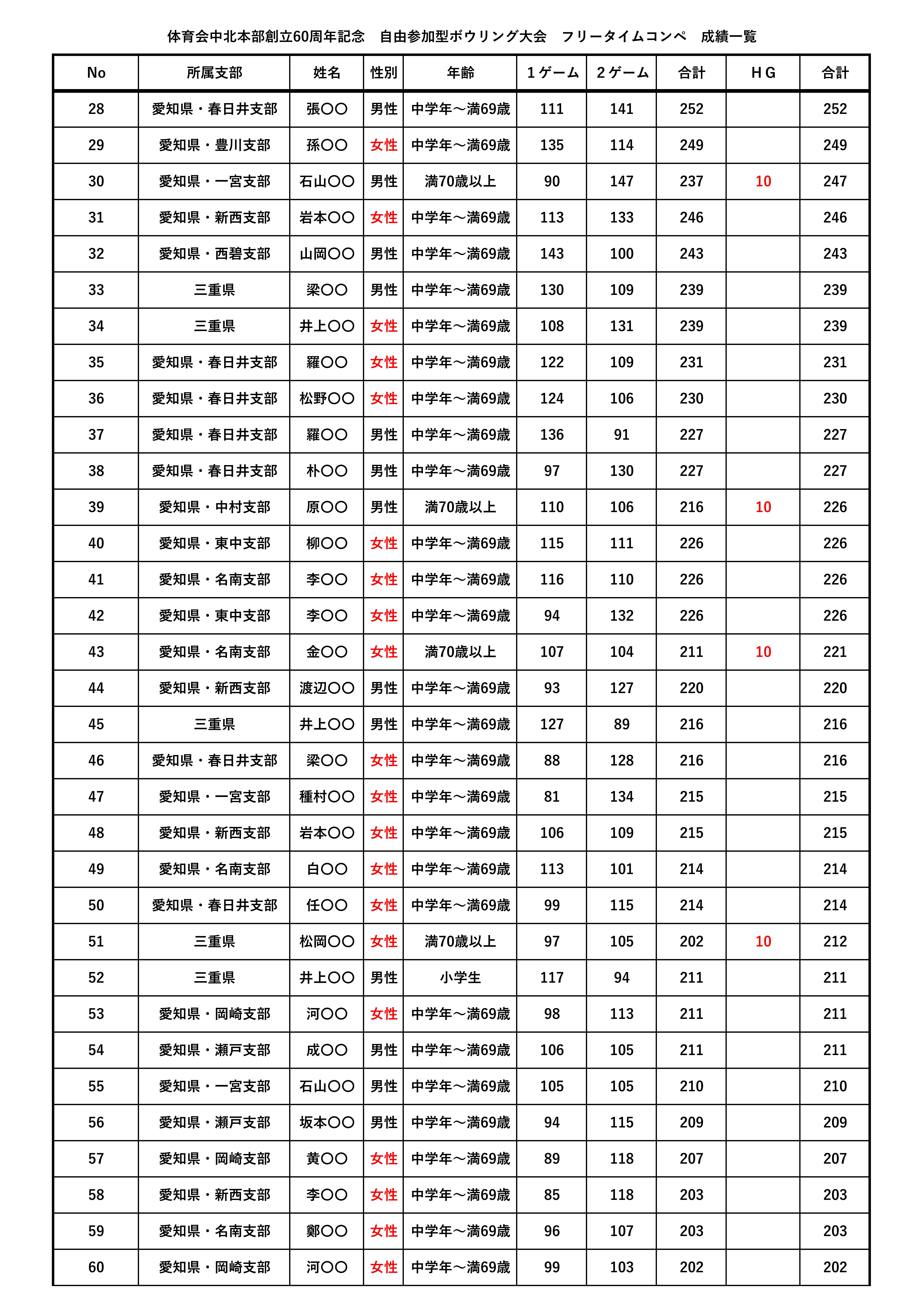 体育会中北本部創立60周年記念　自由参加型ボウリング大会　フリータイムコンペ　成績一覧

| No | 所属支部 | 姓名 | 性別 | 年齢 | １ゲーム | ２ゲーム | 合計 | ＨＧ | 合計 |
|---|---|---|---|---|---|---|---|---|---|
| 28 | 愛知県・春日井支部 | 張〇〇 | 男性 | 中学年～満69歳 | 111 | 141 | 252 | | 252 |
| 29 | 愛知県・豊川支部 | 孫〇〇 | 女性 | 中学年～満69歳 | 135 | 114 | 249 | | 249 |
| 30 | 愛知県・一宮支部 | 石山〇〇 | 男性 | 満70歳以上 | 90 | 147 | 237 | 10 | 247 |
| 31 | 愛知県・新西支部 | 岩本〇〇 | 女性 | 中学年～満69歳 | 113 | 133 | 246 | | 246 |
| 32 | 愛知県・西碧支部 | 山岡〇〇 | 男性 | 中学年～満69歳 | 143 | 100 | 243 | | 243 |
| 33 | 三重県 | 梁〇〇 | 男性 | 中学年～満69歳 | 130 | 109 | 239 | | 239 |
| 34 | 三重県 | 井上〇〇 | 女性 | 中学年～満69歳 | 108 | 131 | 239 | | 239 |
| 35 | 愛知県・春日井支部 | 羅〇〇 | 女性 | 中学年～満69歳 | 122 | 109 | 231 | | 231 |
| 36 | 愛知県・春日井支部 | 松野〇〇 | 女性 | 中学年～満69歳 | 124 | 106 | 230 | | 230 |
| 37 | 愛知県・春日井支部 | 羅〇〇 | 男性 | 中学年～満69歳 | 136 | 91 | 227 | | 227 |
| 38 | 愛知県・春日井支部 | 朴〇〇 | 男性 | 中学年～満69歳 | 97 | 130 | 227 | | 227 |
| 39 | 愛知県・中村支部 | 原〇〇 | 男性 | 満70歳以上 | 110 | 106 | 216 | 10 | 226 |
| 40 | 愛知県・東中支部 | 柳〇〇 | 女性 | 中学年～満69歳 | 115 | 111 | 226 | | 226 |
| 41 | 愛知県・名南支部 | 李〇〇 | 女性 | 中学年～満69歳 | 116 | 110 | 226 | | 226 |
| 42 | 愛知県・東中支部 | 李〇〇 | 女性 | 中学年～満69歳 | 94 | 132 | 226 | | 226 |
| 43 | 愛知県・名南支部 | 金〇〇 | 女性 | 満70歳以上 | 107 | 104 | 211 | 10 | 221 |
| 44 | 愛知県・新西支部 | 渡辺〇〇 | 男性 | 中学年～満69歳 | 93 | 127 | 220 | | 220 |
| 45 | 三重県 | 井上〇〇 | 男性 | 中学年～満69歳 | 127 | 89 | 216 | | 216 |
| 46 | 愛知県・春日井支部 | 梁〇〇 | 女性 | 中学年～満69歳 | 88 | 128 | 216 | | 216 |
| 47 | 愛知県・一宮支部 | 種村〇〇 | 女性 | 中学年～満69歳 | 81 | 134 | 215 | | 215 |
| 48 | 愛知県・新西支部 | 岩本〇〇 | 女性 | 中学年～満69歳 | 106 | 109 | 215 | | 215 |
| 49 | 愛知県・名南支部 | 白〇〇 | 女性 | 中学年～満69歳 | 113 | 101 | 214 | | 214 |
| 50 | 愛知県・春日井支部 | 任〇〇 | 女性 | 中学年～満69歳 | 99 | 115 | 214 | | 214 |
| 51 | 三重県 | 松岡〇〇 | 女性 | 満70歳以上 | 97 | 105 | 202 | 10 | 212 |
| 52 | 三重県 | 井上〇〇 | 男性 | 小学生 | 117 | 94 | 211 | | 211 |
| 53 | 愛知県・岡崎支部 | 河〇〇 | 女性 | 中学年～満69歳 | 98 | 113 | 211 | | 211 |
| 54 | 愛知県・瀬戸支部 | 成〇〇 | 男性 | 中学年～満69歳 | 106 | 105 | 211 | | 211 |
| 55 | 愛知県・一宮支部 | 石山〇〇 | 男性 | 中学年～満69歳 | 105 | 105 | 210 | | 210 |
| 56 | 愛知県・瀬戸支部 | 坂本〇〇 | 男性 | 中学年～満69歳 | 94 | 115 | 209 | | 209 |
| 57 | 愛知県・岡崎支部 | 黄〇〇 | 女性 | 中学年～満69歳 | 89 | 118 | 207 | | 207 |
| 58 | 愛知県・新西支部 | 李〇〇 | 女性 | 中学年～満69歳 | 85 | 118 | 203 | | 203 |
| 59 | 愛知県・名南支部 | 鄭〇〇 | 女性 | 中学年～満69歳 | 96 | 107 | 203 | | 203 |
| 60 | 愛知県・岡崎支部 | 河〇〇 | 女性 | 中学年～満69歳 | 99 | 103 | 202 | | 202 |